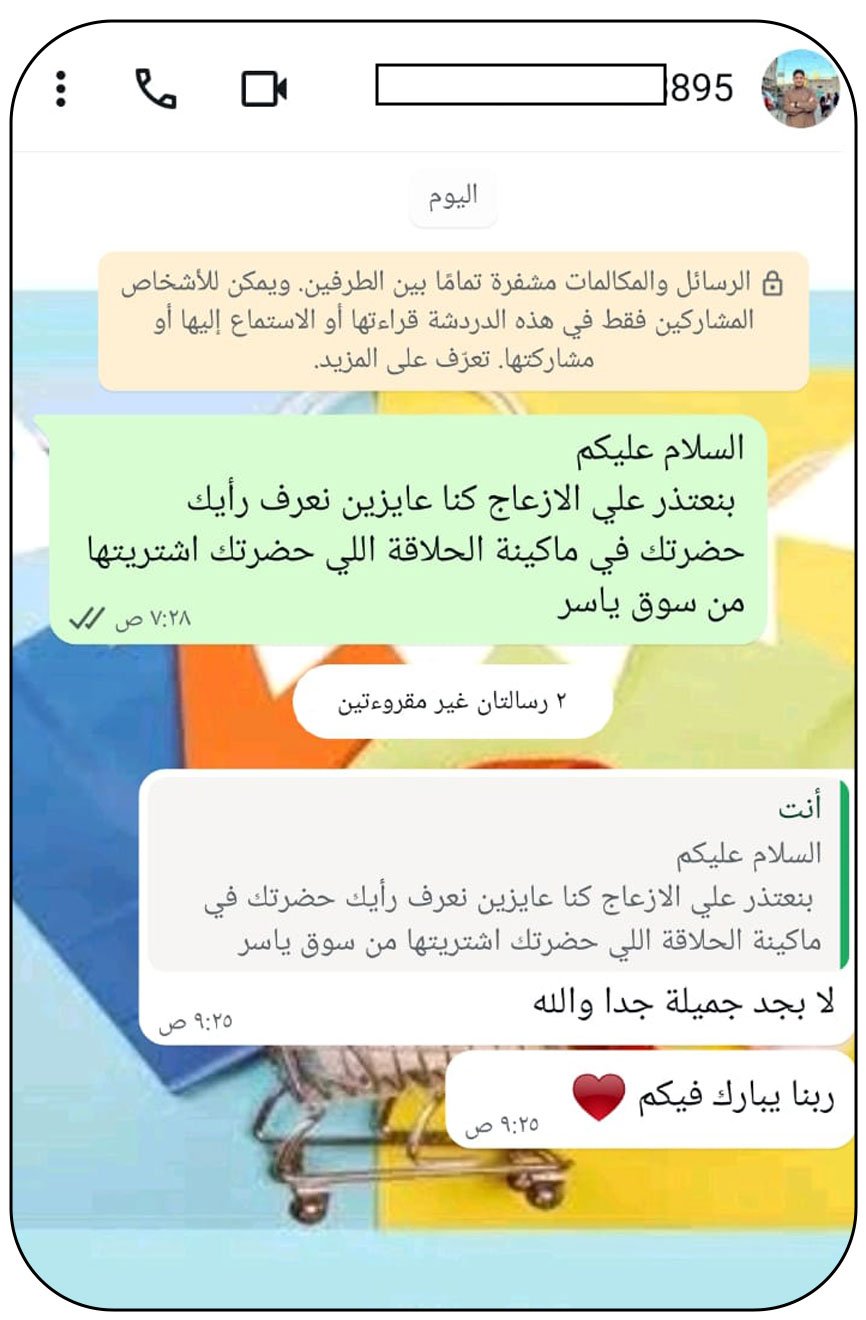 895

اليوم

الرسائل والمكالمات مشفرة تمامًا بين الطرفين. ويمكن للأشخاص المشاركين فقط في هذه الدردشة قراءتها أو الاستماع إليها أو مشاركتها. تعرّف على المزيد.

السلام عليكم
بنعتذر علي الازعاج كنا عايزين نعرف رأيك حضرتك في ماكينة الحلاقة اللي حضرتك اشتريتها من سوق ياسر
٧:٢٨ ص

٢ رسالتان غير مقروءتين

أنت
السلام عليكم
بنعتذر علي الازعاج كنا عايزين نعرف رأيك حضرتك في ماكينة الحلاقة اللي حضرتك اشتريتها من سوق ياسر
لا بجد جميلة جدا والله
٩:٢٥ ص

ربنا يبارك فيكم
٩:٢٥ ص